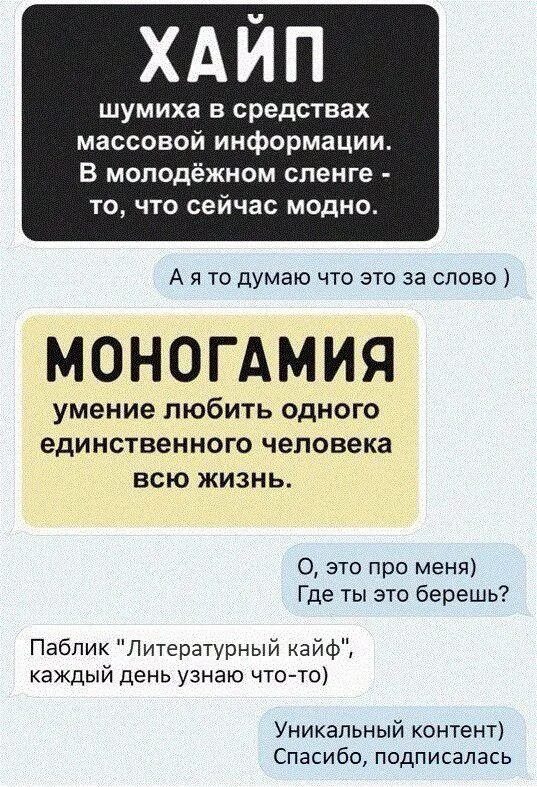 ХАЙП
шумиха в средствах массовой информации. В молодёжном сленге - то, что сейчас модно.

А я то думаю что это за слово )

МОНОГАМИЯ
умение любить одного единственного человека всю жизнь.

О, это про меня)
Где ты это берешь?

Паблик "Литературный кайф", каждый день узнаю что-то)

Уникальный контент)
Спасибо, подписалась